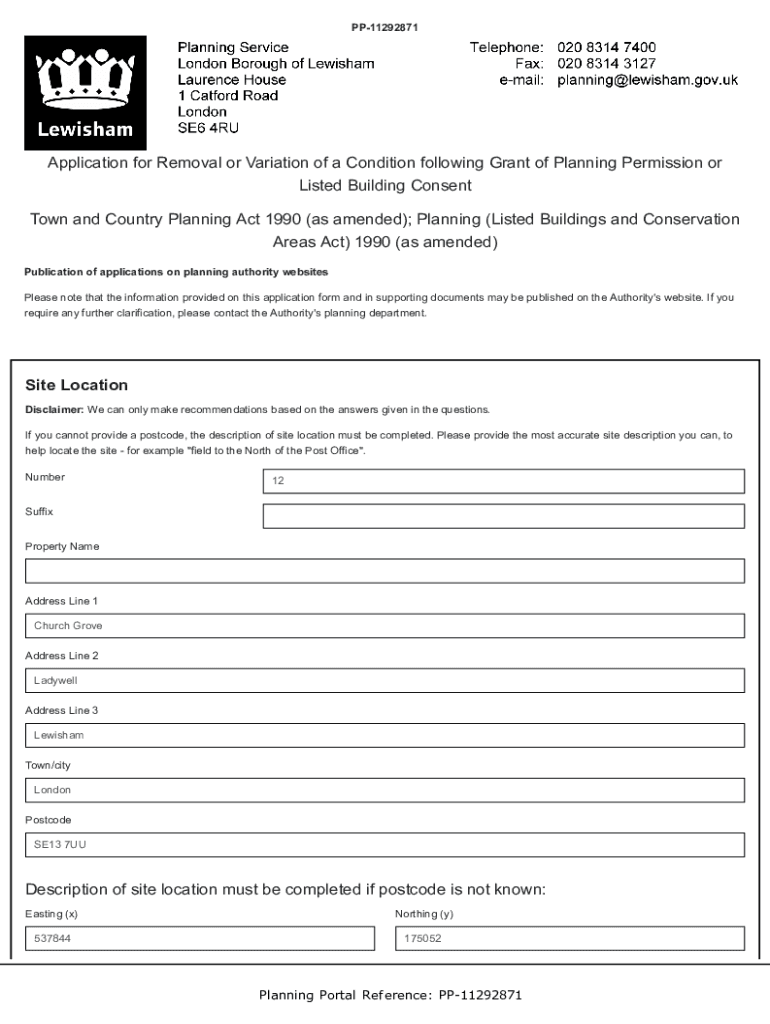 PP-11292871

Lewisham

Planning Service
London Borough of Lewisham
Laurence House
1 Catford Road
London
SE6 4RU

Telephone: 020 8314 7400
Fax: 020 8314 3127
e-mail: planning@lewisham.gov.uk

Application for Removal or Variation of a Condition following Grant of Planning Permission or Listed Building Consent

Town and Country Planning Act 1990 (as amended); Planning (Listed Buildings and Conservation Areas Act) 1990 (as amended)

Publication of applications on planning authority websites

Please note that the information provided on this application form and in supporting documents may be published on the Authority's website. If you require any further clarification, please contact the Authority's planning department.

Site Location

Disclaimer: We can only make recommendations based on the answers given in the questions.

If you cannot provide a postcode, the description of site location must be completed. Please provide the most accurate site description you can, to help locate the site - for example "field to the North of the Post Office".

Number
12

Suffix

Property Name

Address Line 1
Church Grove

Address Line 2
Ladywell

Address Line 3
Lewisham

Town/city
London

Postcode
SE13 7UU

Description of site location must be completed if postcode is not known:

Easting (x)
537844

Northing (y)
175052

Planning Portal Reference: PP-11292871